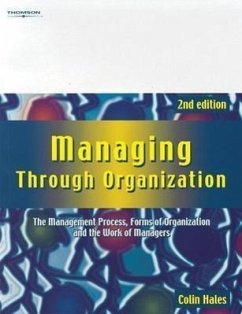 THOMSON

2nd edition

Managing
Through Organization

The Management Process, Forms of Organization and the Work of Managers

Colin Hales